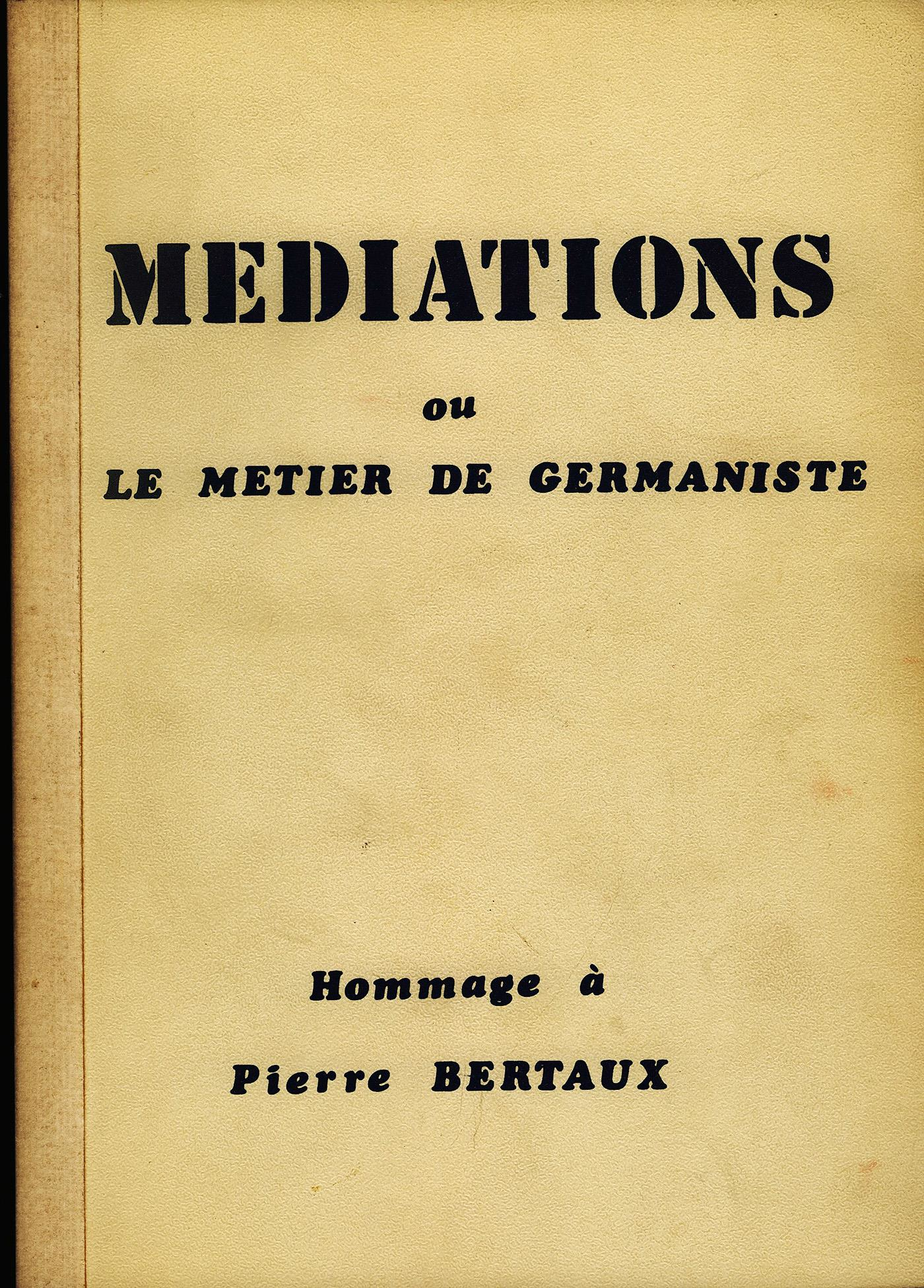 MEDIATIONS

ou

LE METIER DE GERMANISTE

Hommage à

Pierre BERTAUX